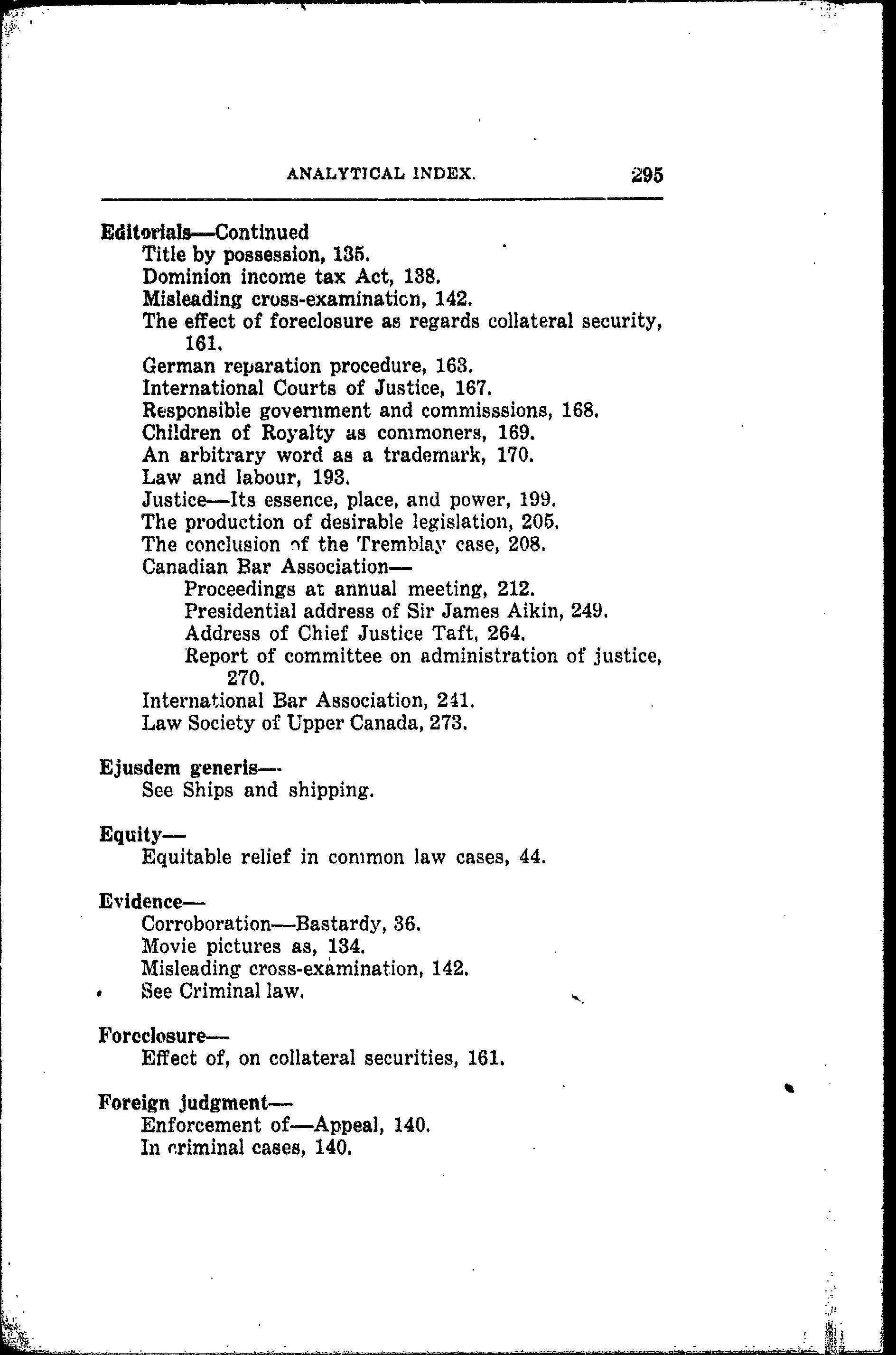 ANALYTICAL INDEX. 295

Editorials—Continued
Title by possession, 135.
Dominion income tax Act, 138.
Misleading cross-examination, 142.
The effect of foreclosure as regards collateral security, 161.
German reparation procedure, 163.
International Courts of Justice, 167.
Responsible government and commisssions, 168.
Children of Royalty as commoners, 169.
An arbitrary word as a trademark, 170.
Law and labour, 193.
Justice—Its essence, place, and power, 199.
The production of desirable legislation, 205.
The conclusion of the Tremblay case, 208.
Canadian Bar Association—
Proceedings at annual meeting, 212.
Presidential address of Sir James Aikin, 249.
Address of Chief Justice Taft, 264.
Report of committee on administration of justice, 270.
International Bar Association, 241.
Law Society of Upper Canada, 273.

Ejusdem generis—
See Ships and shipping.

Equity—
Equitable relief in common law cases, 44.

Evidence—
Corroboration—Bastardy, 36.
Movie pictures as, 134.
Misleading cross-examination, 142.
See Criminal law.

Foreclosure—
Effect of, on collateral securities, 161.

Foreign judgment—
Enforcement of—Appeal, 140.
In criminal cases, 140.